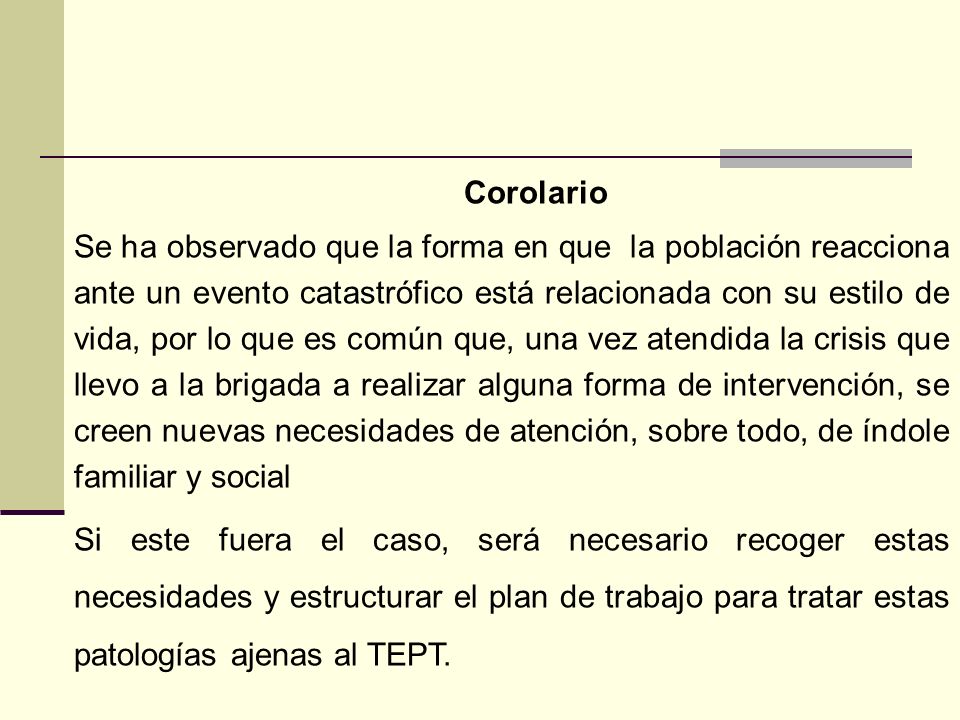 Corolario

Se ha observado que la forma en que la población reacciona ante un evento catastrófico está relacionada con su estilo de vida, por lo que es común que, una vez atendida la crisis que llevo a la brigada a realizar alguna forma de intervención, se creen nuevas necesidades de atención, sobre todo, de índole familiar y social

Si este fuera el caso, será necesario recoger estas necesidades y estructurar el plan de trabajo para tratar estas patologías ajenas al TEPT.